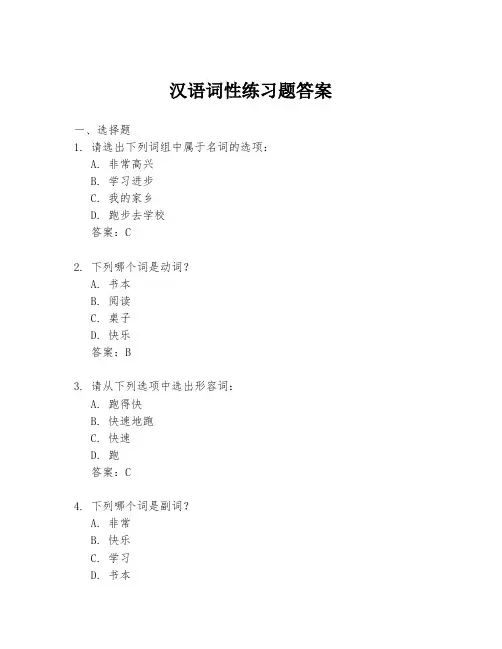 汉语词性练习题答案

一、选择题

1. 请选出下列词组中属于名词的选项：

A. 非常高兴

B. 学习进步

C. 我的家乡

D. 跑步去学校

答案：C

2. 下列哪个词是动词？

A. 书本

B. 阅读

C. 桌子

D. 快乐

答案：B

3. 请从下列选项中选出形容词：

A. 跑得快

B. 快速地跑

C. 快速

D. 跑

答案：C

4. 下列哪个词是副词？

A. 非常

B. 快乐

C. 学习

D. 书本